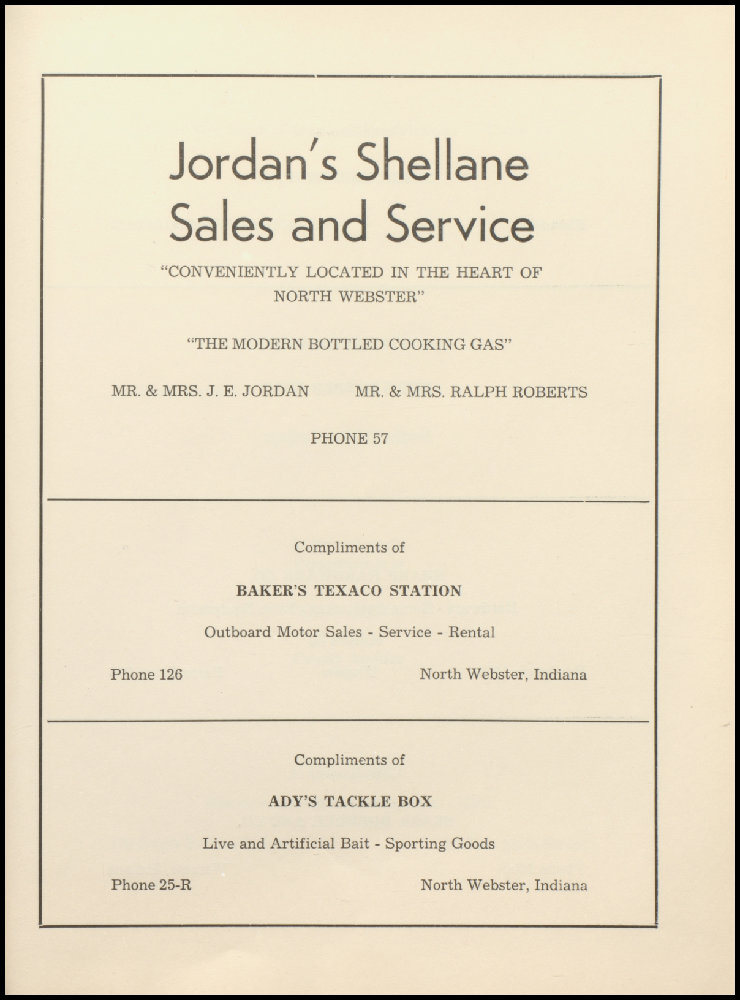 Jordan's Shellane Sales and Service

"CONVENIENTLY LOCATED IN THE HEART OF NORTH WEBSTER"

"THE MODERN BOTTLED COOKING GAS"

MR. & MRS. J. E. JORDAN MR. & MRS. RALPH ROBERTS

PHONE 57

Compliments of

BAKER'S TEXACO STATION

Outboard Motor Sales - Service - Rental

Phone 126 North Webster, Indiana

Compliments of

ADY'S TACKLE BOX

Live and Artificial Bait - Sporting Goods

Phone 25-R North Webster, Indiana